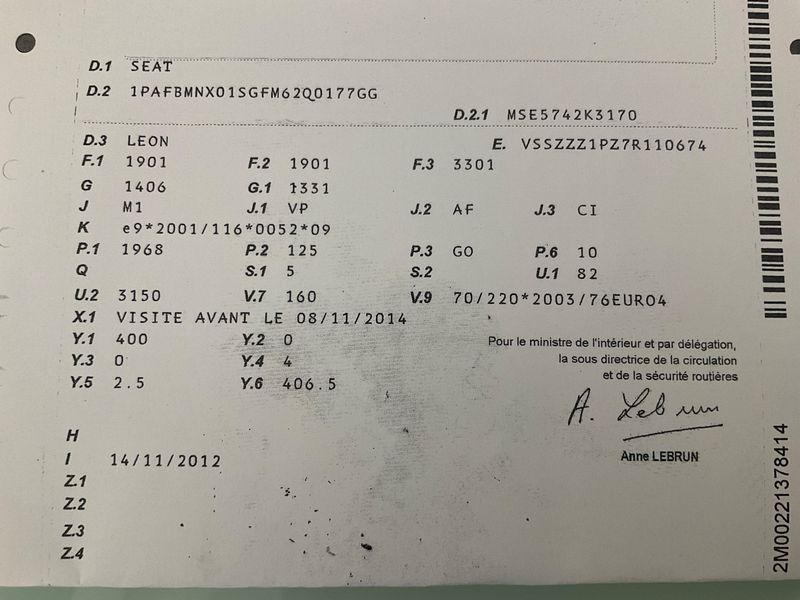 D.1 SEAT

D.2 1PAFBMNX01SGFM62Q0177GG

D.2.1 MSE5742K3170

D.3 LEON

E. VSSZZZ1PZ7R110674

F.1 1901
F.2 1901
F.3 3301

G 1406
G.1 1331

J M1
J.1 VP
J.2 AF
J.3 CI

K e9*2001/116*0052*09

P.1 1968
P.2 125
P.3 GO
P.6 10

Q
S.1 5
S.2
U.1 82

U.2 3150
V.7 160
V.9 70/220*2003/76EURO4

X.1 VISITE AVANT LE 08/11/2014

Y.1 400
Y.2 0

Y.3 0
Y.4 4

Y.5 2.5
Y.6 406.5

Pour le ministre de l'intérieur et par délégation,
la sous directrice de la circulation
et de la sécurité routières

A. Lebrun

Anne LEBRUN

H
I 14/11/2012
Z.1
Z.2
Z.3
Z.4

2M00221378414